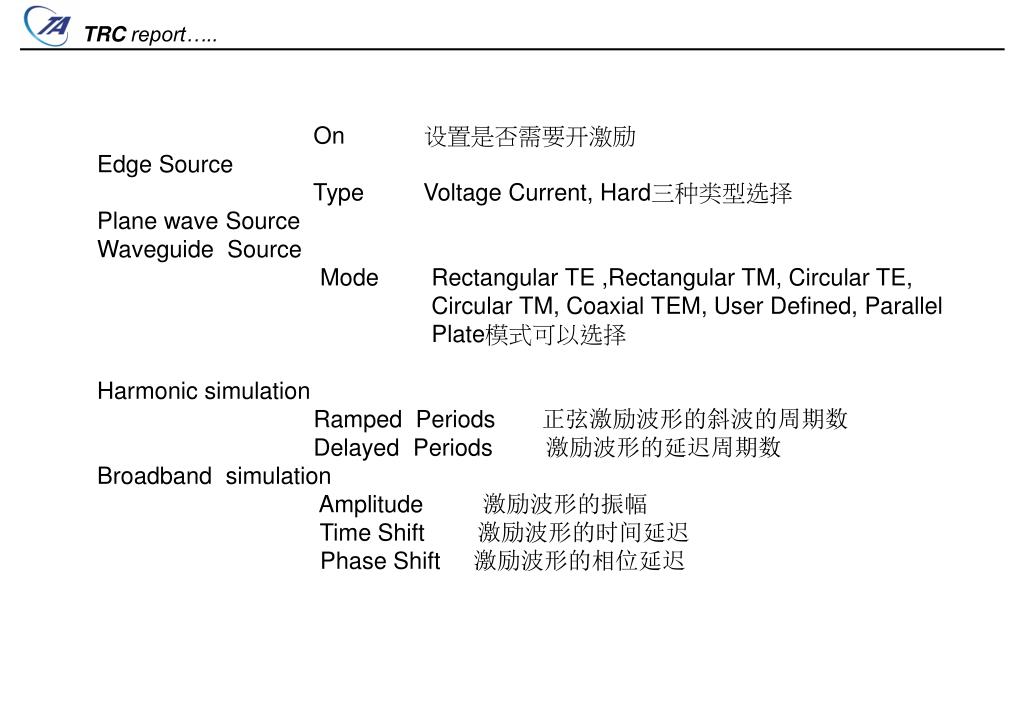 TA

TRC report…..

On 设置是否需要开激励

Edge Source

Type Voltage Current, Hard三种类型选择

Plane wave Source

Waveguide Source

Mode Rectangular TE ,Rectangular TM, Circular TE, Circular TM, Coaxial TEM, User Defined, Parallel Plate模式可以选择

Harmonic simulation

Ramped Periods 正弦激励波形的斜波的周期数

Delayed Periods 激励波形的延迟周期数

Broadband simulation

Amplitude 激励波形的振幅

Time Shift 激励波形的时间延迟

Phase Shift 激励波形的相位延迟